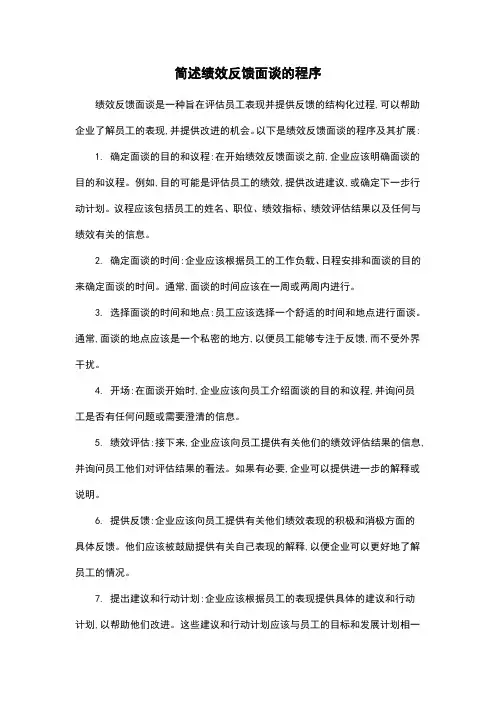 简述绩效反馈面谈的程序

绩效反馈面谈是一种旨在评估员工表现并提供反馈的结构化过程，可以帮助企业了解员工的表现，并提供改进的机会。以下是绩效反馈面谈的程序及其扩展：

1. 确定面谈的目的和议程：在开始绩效反馈面谈之前，企业应该明确面谈的目的和议程。例如，目的可能是评估员工的绩效，提供改进建议，或确定下一步行动计划。议程应该包括员工的姓名、职位、绩效指标、绩效评估结果以及任何与绩效有关的信息。

2. 确定面谈的时间：企业应该根据员工的工作负载、日程安排和面谈的目的来确定面谈的时间。通常，面谈的时间应该在一周或两周内进行。

3. 选择面谈的时间和地点：员工应该选择一个舒适的时间和地点进行面谈。通常，面谈的地点应该是一个私密的地方，以便员工能够专注于反馈，而不受外界干扰。

4. 开场：在面谈开始时，企业应该向员工介绍面谈的目的和议程，并询问员工是否有任何问题或需要澄清的信息。

5. 绩效评估：接下来，企业应该向员工提供有关他们的绩效评估结果的信息，并询问员工他们对评估结果的看法。如果有必要，企业可以提供进一步的解释或说明。

6. 提供反馈：企业应该向员工提供有关他们绩效表现的积极和消极方面的具体反馈。他们应该被鼓励提供有关自己表现的解释，以便企业可以更好地了解员工的情况。

7. 提出建议和行动计划：企业应该根据员工的表现提供具体的建议和行动计划，以帮助他们改进。这些建议和行动计划应该与员工的目标和发展计划相一